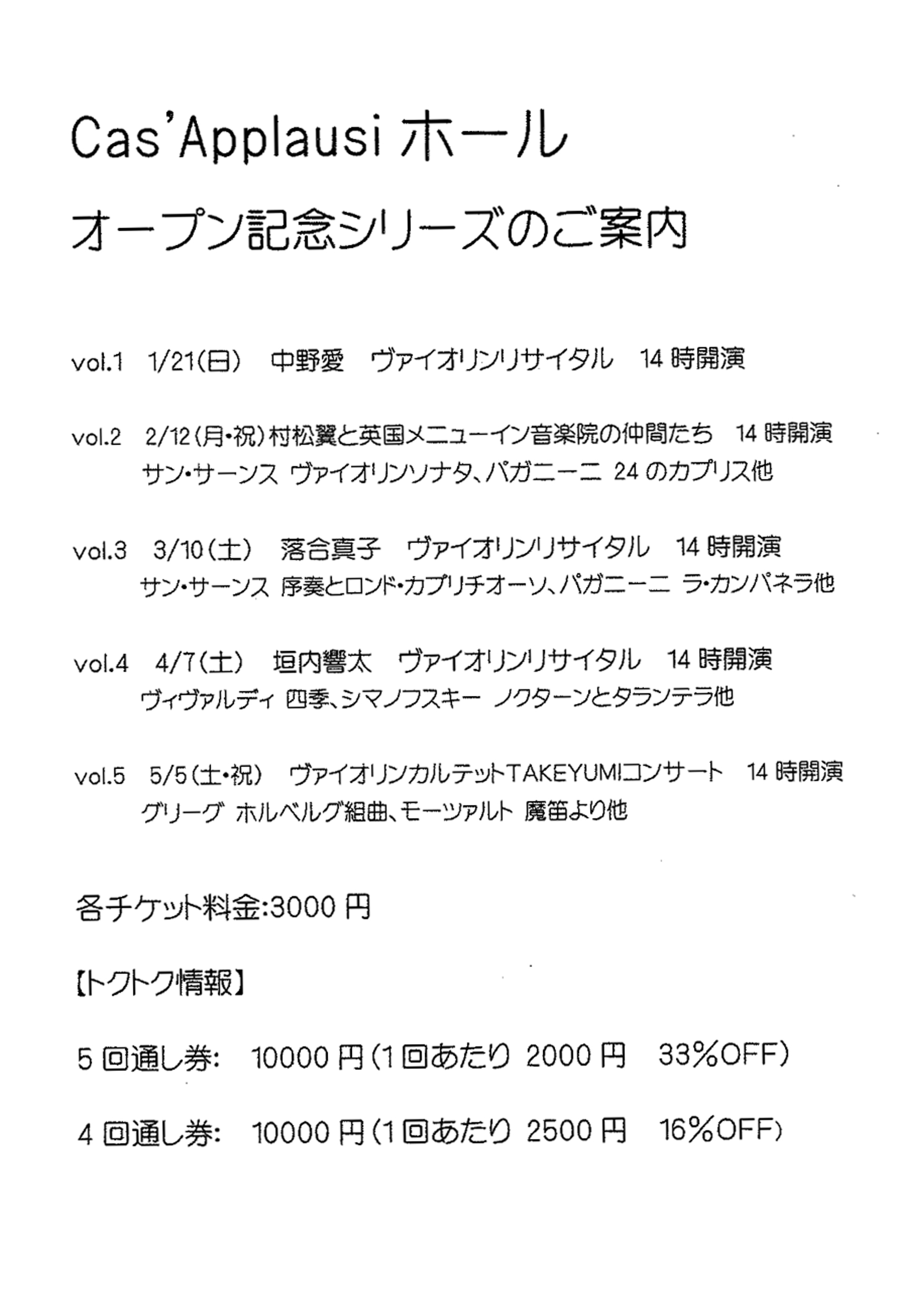 Cas'Applausi ホール

オープン記念シリーズのご案内

vol.1　1/21(日)　中野愛　ヴァイオリンリサイタル　14 時開演

vol.2　2/12(月・祝)村松翼と英国メニューイン音楽院の仲間たち　14 時開演
サン・サーンス ヴァイオリンソナタ、パガニーニ 24 のカプリス他

vol.3　3/10(土)　落合真子　ヴァイオリンリサイタル　14 時開演
サン・サーンス 序奏とロンド・カプリチオーソ、パガニーニ ラ・カンパネラ他

vol.4　4/7(土)　垣内響太　ヴァイオリンリサイタル　14 時開演
ヴィヴァルディ 四季、シマノフスキー ノクターンとタランテラ他

vol.5　5/5(土・祝)　ヴァイオリンカルテットTAKEYUMIコンサート　14 時開演
グリーグ ホルベルグ組曲、モーツァルト 魔笛より他

各チケット料金:3000 円

【トクトク情報】

5 回通し券:　10000 円(1 回あたり 2000 円　33%OFF)

4 回通し券:　10000 円(1 回あたり 2500 円　16%OFF)